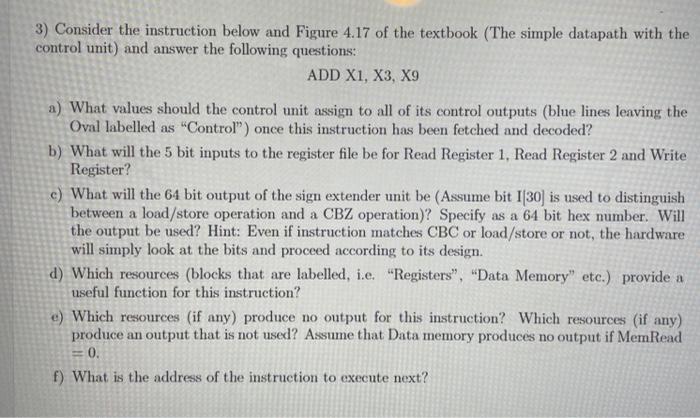 3) Consider the instruction below and Figure 4.17 of the textbook (The simple datapath with the control unit) and answer the following questions:

ADD X1, X3, X9

a) What values should the control unit assign to all of its control outputs (blue lines leaving the Oval labelled as "Control") once this instruction has been fetched and decoded?

b) What will the 5 bit inputs to the register file be for Read Register 1, Read Register 2 and Write Register?

c) What will the 64 bit output of the sign extender unit be (Assume bit I[30] is used to distinguish between a load/store operation and a CBZ operation)? Specify as a 64 bit hex number. Will the output be used? Hint: Even if instruction matches CBC or load/store or not, the hardware will simply look at the bits and proceed according to its design.

d) Which resources (blocks that are labelled, i.e. "Registers", "Data Memory" etc.) provide a useful function for this instruction?

e) Which resources (if any) produce no output for this instruction? Which resources (if any) produce an output that is not used? Assume that Data memory produces no output if MemRead = 0.

f) What is the address of the instruction to execute next?